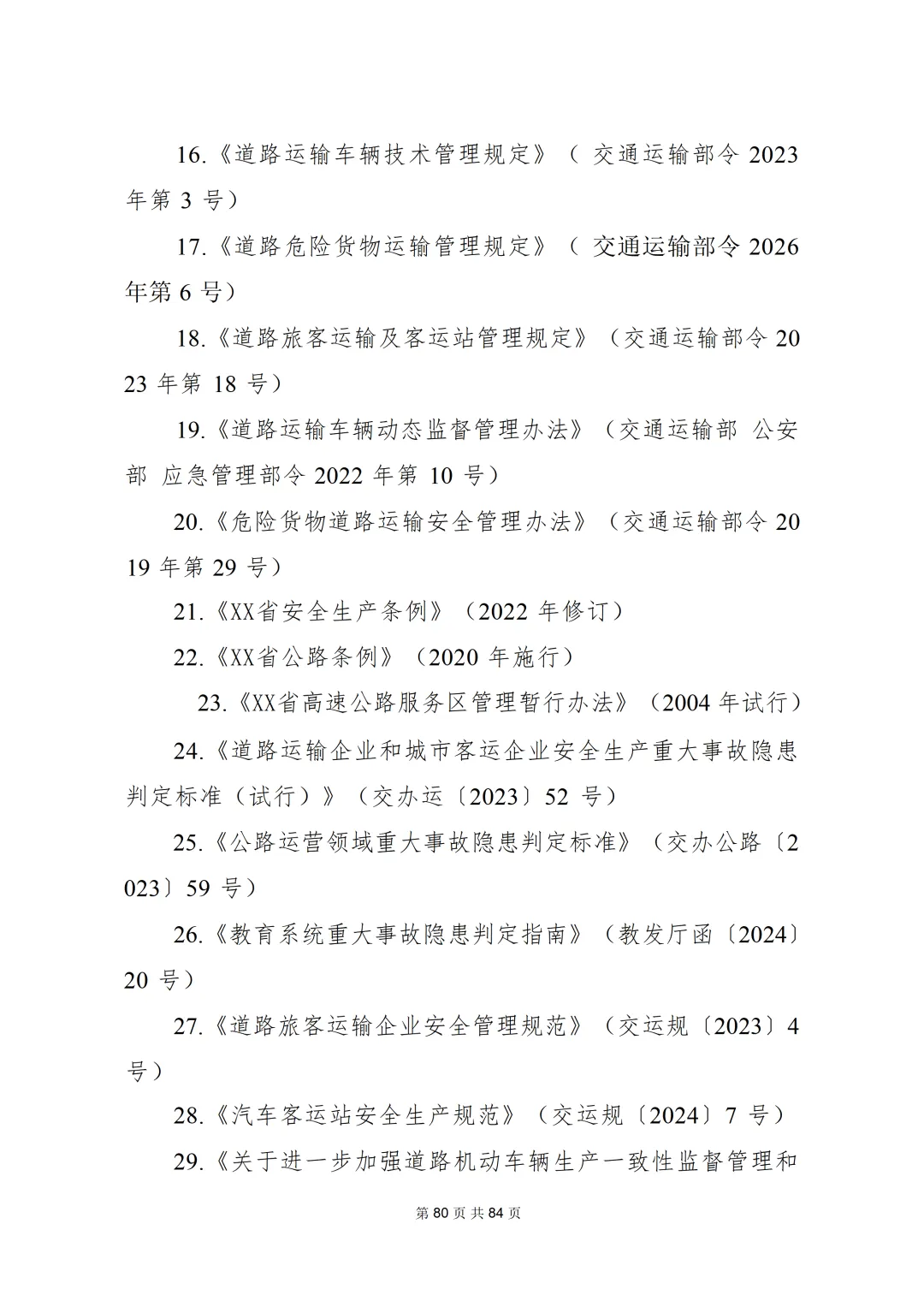 16.《道路运输车辆技术管理规定》（ 交通运输部令 2023 年第 3 号）

17.《道路危险货物运输管理规定》（ 交通运输部令 2026 年第 6 号）

18.《道路旅客运输及客运站管理规定》（交通运输部令 2023 年第 18 号）

19.《道路运输车辆动态监督管理办法》（交通运输部 公安部 应急管理部令 2022 年第 10 号）

20.《危险货物道路运输安全管理办法》（交通运输部令 2019 年第 29 号）

21.《XX省安全生产条例》（2022 年修订）

22.《XX省公路条例》（2020 年施行）

23.《XX省高速公路服务区管理暂行办法》（2004 年试行）

24.《道路运输企业和城市客运企业安全生产重大事故隐患判定标准（试行）》（交办运〔2023〕52 号）

25.《公路运营领域重大事故隐患判定标准》（交办公路〔2023〕59 号）

26.《教育系统重大事故隐患判定指南》（教发厅函〔2024〕20 号）

27.《道路旅客运输企业安全管理规范》（交运规〔2023〕4 号）

28.《汽车客运站安全生产规范》（交运规〔2024〕7 号）

29.《关于进一步加强道路机动车辆生产一致性监督管理和

第 80 页 共 84 页